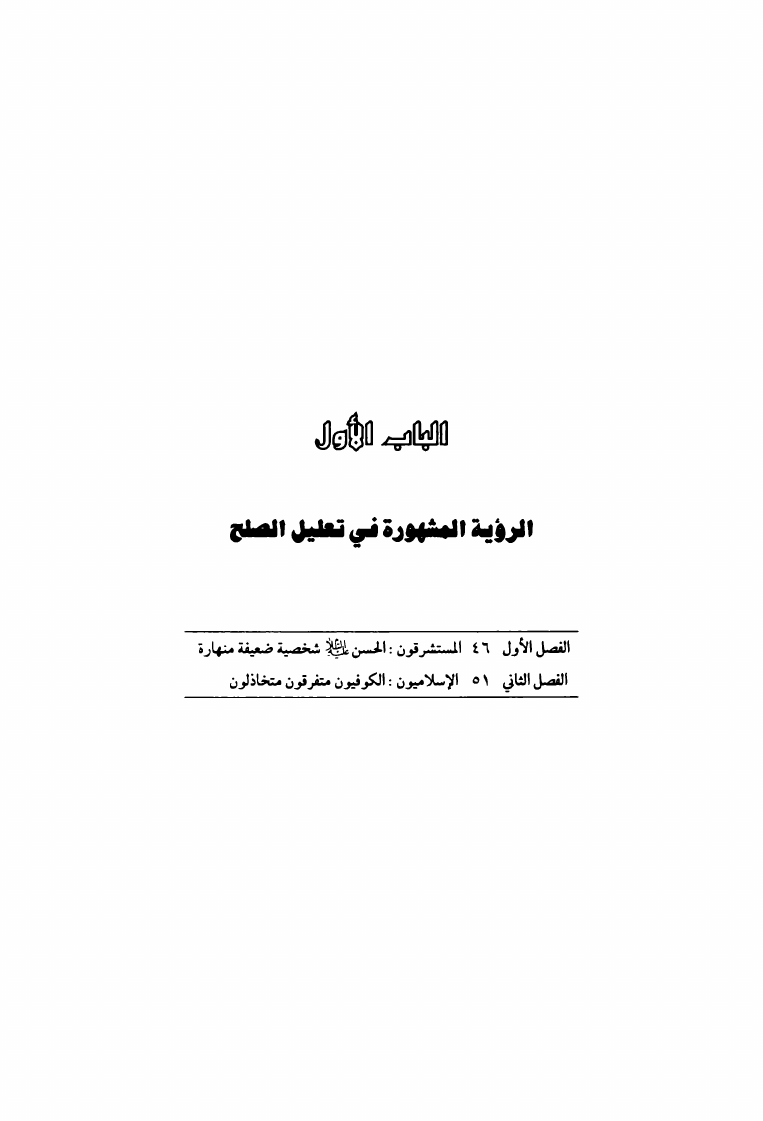 الباب الأول

الرؤية المشهورة في تعليل الصلح

الفصل الأول ٤٦ المستشرقون : الحسن عليه السلام شخصية ضعيفة منهارة
الفصل الثاني ٥١ الإسلاميون : الكوفيون متفرقون متخاذلون